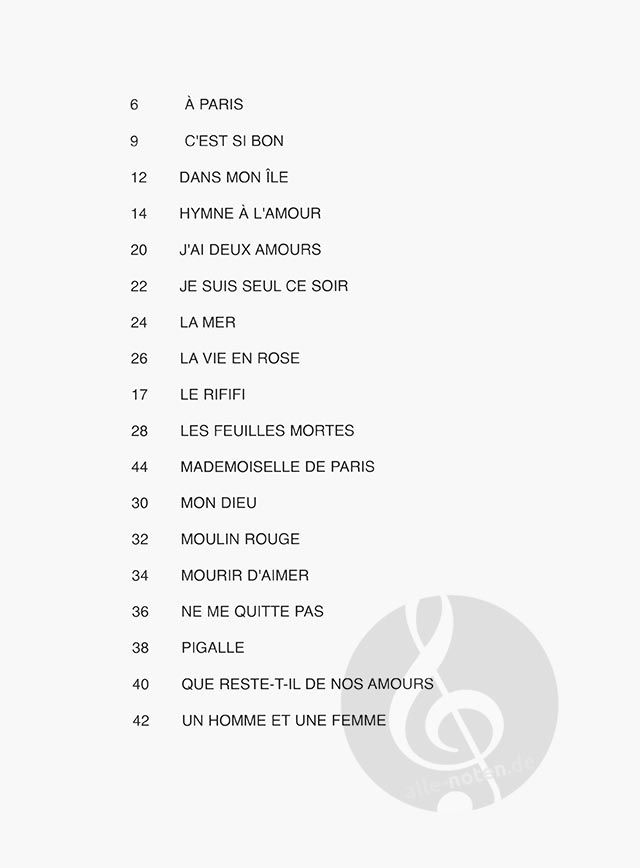 6 À PARIS

9 C'EST SI BON

12 DANS MON ÎLE

14 HYMNE À L'AMOUR

20 J'AI DEUX AMOURS

22 JE SUIS SEUL CE SOIR

24 LA MER

26 LA VIE EN ROSE

17 LE RIFIFI

28 LES FEUILLES MORTES

44 MADEMOISELLE DE PARIS

30 MON DIEU

32 MOULIN ROUGE

34 MOURIR D'AIMER

36 NE ME QUITTE PAS

38 PIGALLE

40 QUE RESTE-T-IL DE NOS AMOURS

42 UN HOMME ET UNE FEMME

alle-noten.de